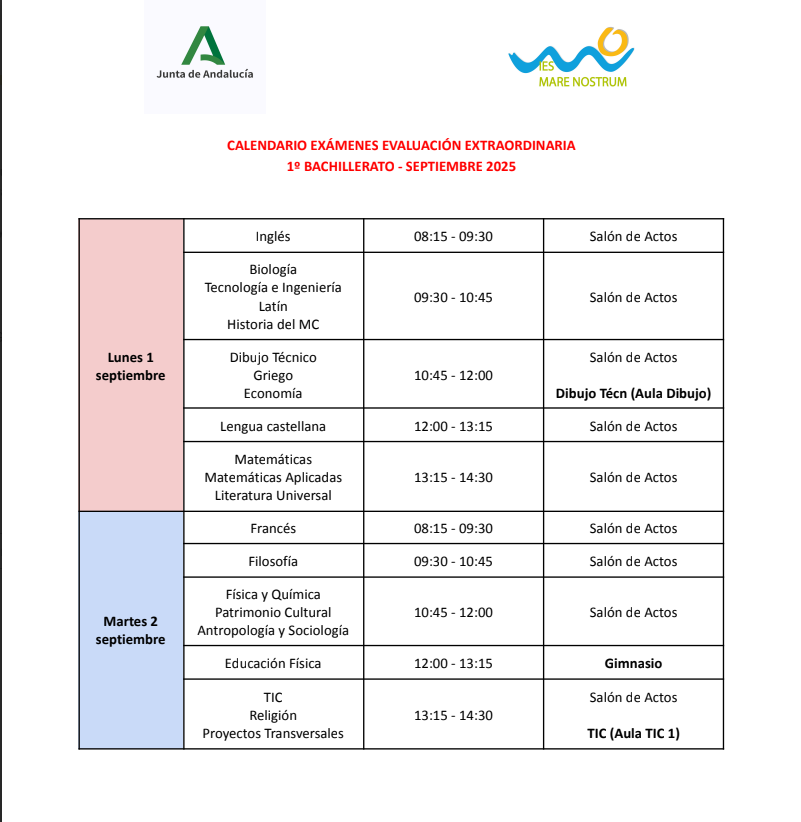 Junta de Andalucía

IES MARE NOSTRUM

CALENDARIO EXÁMENES EVALUACIÓN EXTRAORDINARIA
1º BACHILLERATO - SEPTIEMBRE 2025

| | | | |
|---|---|---|---|
| Lunes 1 septiembre | Inglés | 08:15 - 09:30 | Salón de Actos |
| | Biología Tecnología e Ingeniería Latín Historia del MC | 09:30 - 10:45 | Salón de Actos |
| | Dibujo Técnico Griego Economía | 10:45 - 12:00 | Salón de Actos Dibujo Técn (Aula Dibujo) |
| | Lengua castellana | 12:00 - 13:15 | Salón de Actos |
| | Matemáticas Matemáticas Aplicadas Literatura Universal | 13:15 - 14:30 | Salón de Actos |
| Martes 2 septiembre | Francés | 08:15 - 09:30 | Salón de Actos |
| | Filosofía | 09:30 - 10:45 | Salón de Actos |
| | Física y Química Patrimonio Cultural Antropología y Sociología | 10:45 - 12:00 | Salón de Actos |
| | Educación Física | 12:00 - 13:15 | Gimnasio |
| | TIC Religión Proyectos Transversales | 13:15 - 14:30 | Salón de Actos TIC (Aula TIC 1) |